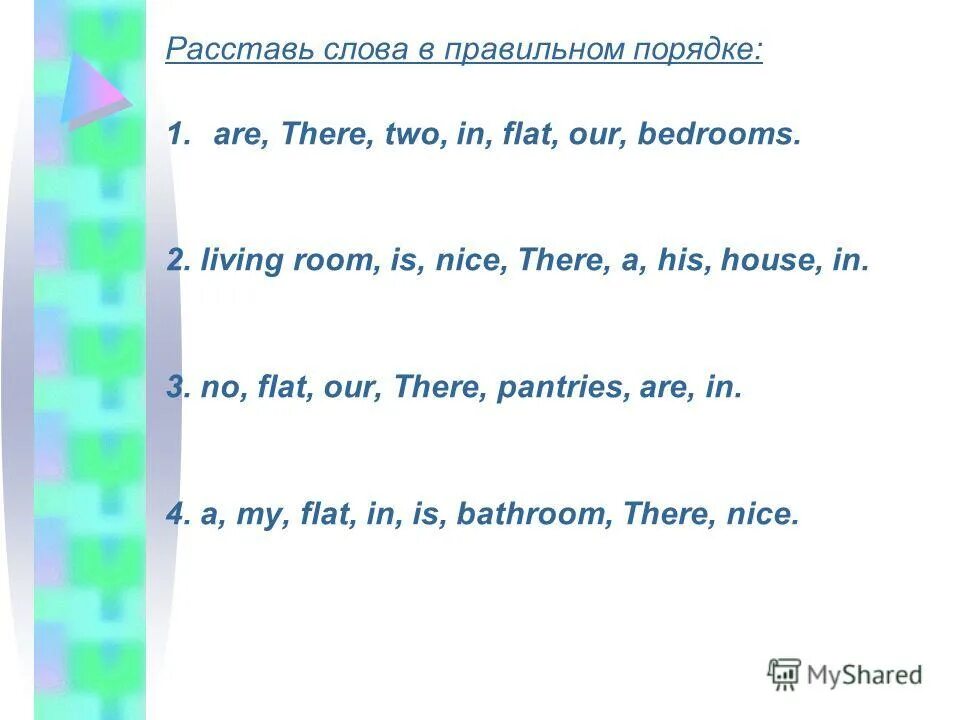 Расставь слова в правильном порядке:

1. are, There, two, in, flat, our, bedrooms.

2. living room, is, nice, There, a, his, house, in.

3. no, flat, our, There, pantries, are, in.

4. a, my, flat, in, is, bathroom, There, nice.

MyShared